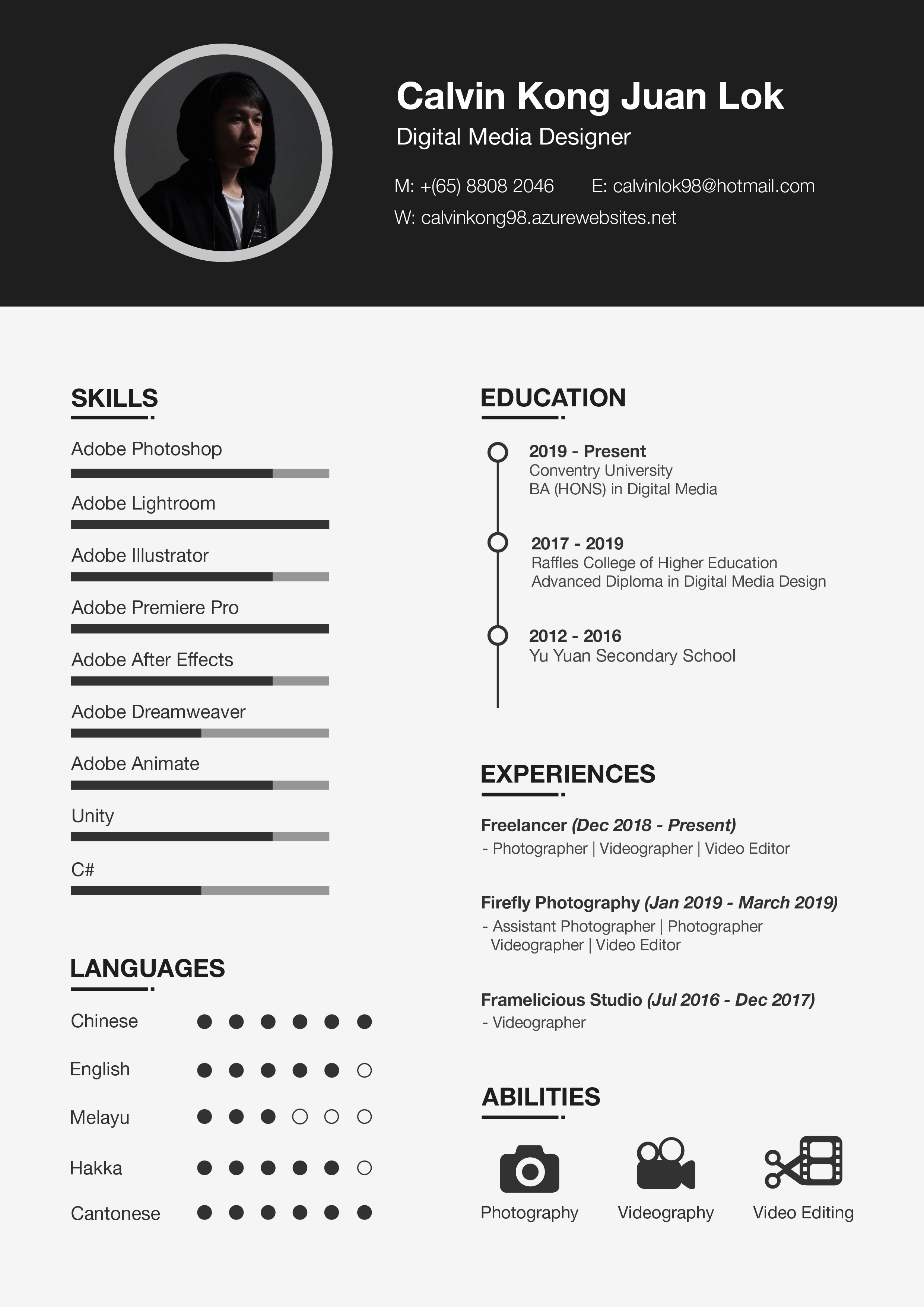 Calvin Kong Juan Lok
Digital Media Designer

M: +(65) 8808 2046 E: calvinlok98@hotmail.com
W: calvinkong98.azurewebsites.net

SKILLS

Adobe Photoshop
Adobe Lightroom
Adobe Illustrator
Adobe Premiere Pro
Adobe After Effects
Adobe Dreamweaver
Adobe Animate
Unity
C#

LANGUAGES

Chinese
English
Melayu
Hakka
Cantonese

EDUCATION

2019 - Present
Conventry University
BA (HONS) in Digital Media

2017 - 2019
Raffles College of Higher Education
Advanced Diploma in Digital Media Design

2012 - 2016
Yu Yuan Secondary School

EXPERIENCES

Freelancer (Dec 2018 - Present)
- Photographer | Videographer | Video Editor

Firefly Photography (Jan 2019 - March 2019)
- Assistant Photographer | Photographer Videographer | Video Editor

Framelicious Studio (Jul 2016 - Dec 2017)
- Videographer

ABILITIES

Photography
Videography
Video Editing